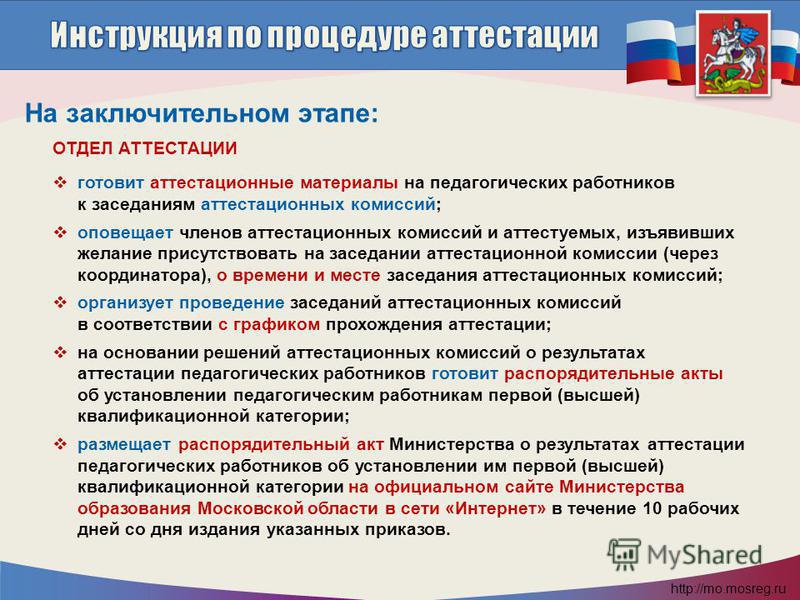 Инструкция по процедуре аттестации

На заключительном этапе:

ОТДЕЛ АТТЕСТАЦИИ

❖ готовит аттестационные материалы на педагогических работников к заседаниям аттестационных комиссий;

❖ оповещает членов аттестационных комиссий и аттестуемых, изъявивших желание присутствовать на заседании аттестационной комиссии (через координатора), о времени и месте заседания аттестационных комиссий;

❖ организует проведение заседаний аттестационных комиссий в соответствии с графиком прохождения аттестации;

❖ на основании решений аттестационных комиссий о результатах аттестации педагогических работников готовит распорядительные акты об установлении педагогическим работникам первой (высшей) квалификационной категории;

❖ размещает распорядительный акт Министерства о результатах аттестации педагогических работников об установлении им первой (высшей) квалификационной категории на официальном сайте Министерства образования Московской области в сети «Интернет» в течение 10 рабочих дней со дня издания указанных приказов.

MyShared

http://mo.mosreg.ru